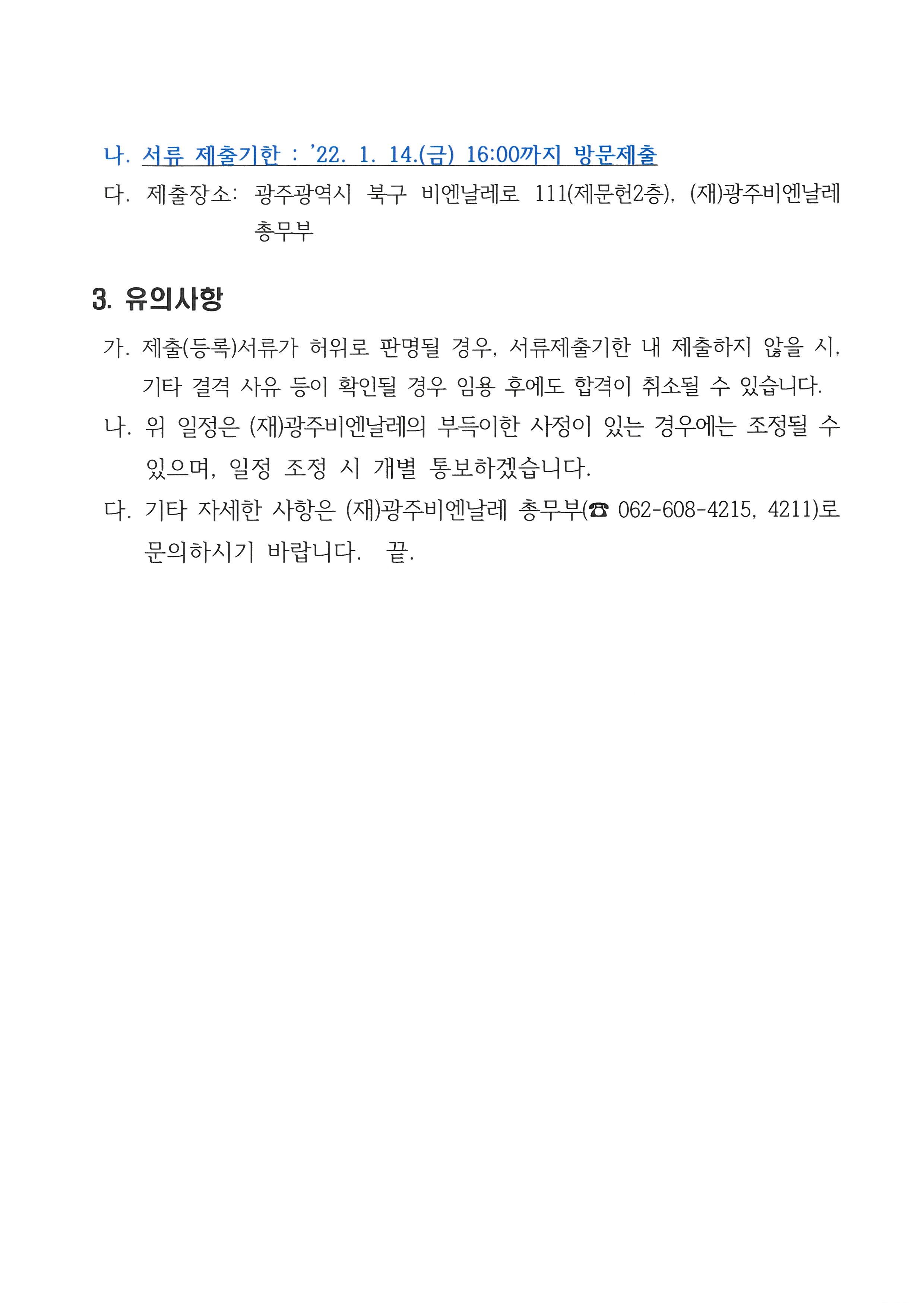 나. 서류 제출기한 : '22. 1. 14.(금) 16:00까지 방문제출

다. 제출장소: 광주광역시 북구 비엔날레로 111(제문헌2층), (재)광주비엔날레 총무부

3. 유의사항

가. 제출(등록)서류가 허위로 판명될 경우, 서류제출기한 내 제출하지 않을 시, 기타 결격 사유 등이 확인될 경우 임용 후에도 합격이 취소될 수 있습니다.

나. 위 일정은 (재)광주비엔날레의 부득이한 사정이 있는 경우에는 조정될 수 있으며, 일정 조정 시 개별 통보하겠습니다.

다. 기타 자세한 사항은 (재)광주비엔날레 총무부(☎ 062-608-4215, 4211)로 문의하시기 바랍니다. 끝.